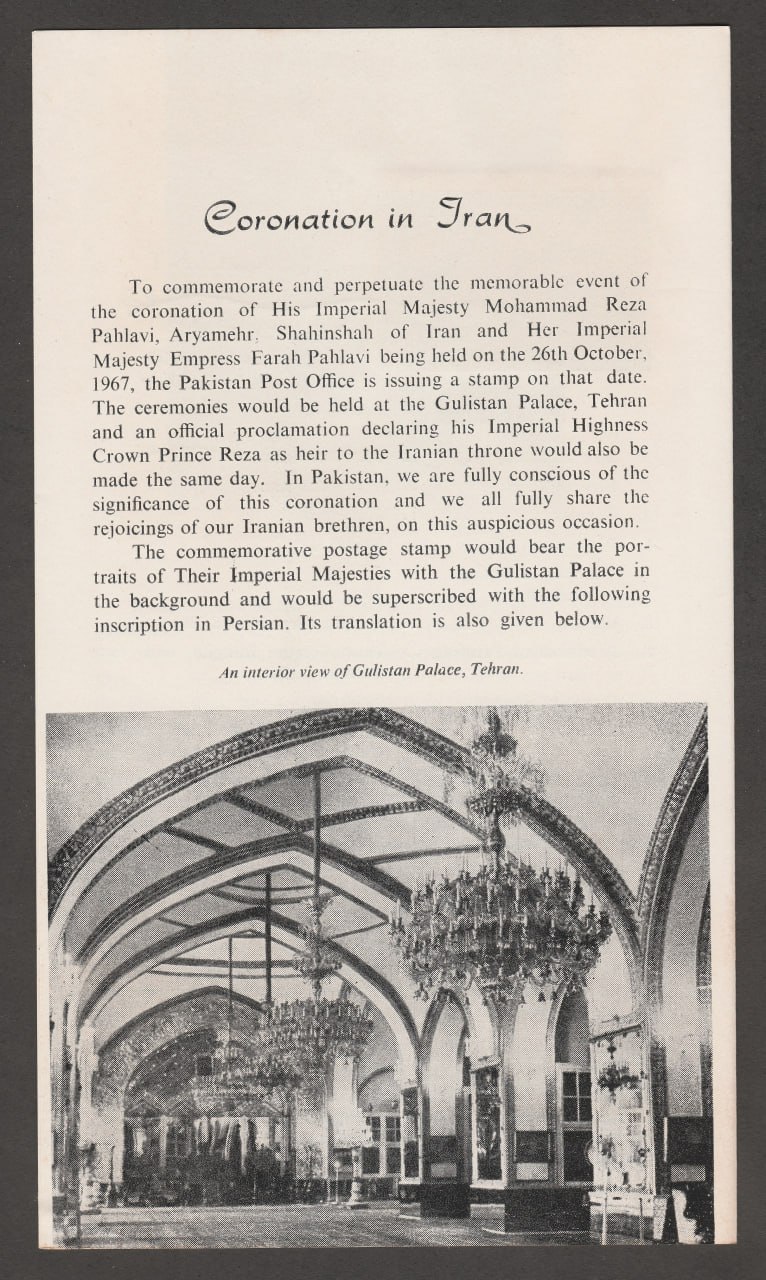 Coronation in Iran

To commemorate and perpetuate the memorable event of the coronation of His Imperial Majesty Mohammad Reza Pahlavi, Aryamehr, Shahinshah of Iran and Her Imperial Majesty Empress Farah Pahlavi being held on the 26th October, 1967, the Pakistan Post Office is issuing a stamp on that date. The ceremonies would be held at the Gulistan Palace, Tehran and an official proclamation declaring his Imperial Highness Crown Prince Reza as heir to the Iranian throne would also be made the same day. In Pakistan, we are fully conscious of the significance of this coronation and we all fully share the rejoicings of our Iranian brethren, on this auspicious occasion.

The commemorative postage stamp would bear the portraits of Their Imperial Majesties with the Gulistan Palace in the background and would be superscribed with the following inscription in Persian. Its translation is also given below.

An interior view of Gulistan Palace, Tehran.